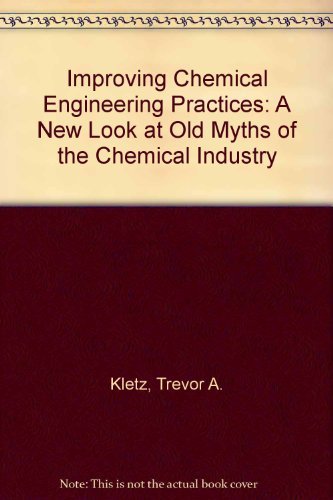 Improving Chemical Engineering Practices: A New Look at Old Myths of the Chemical Industry

Kletz, Trevor A.

Note: This is not the actual book cover